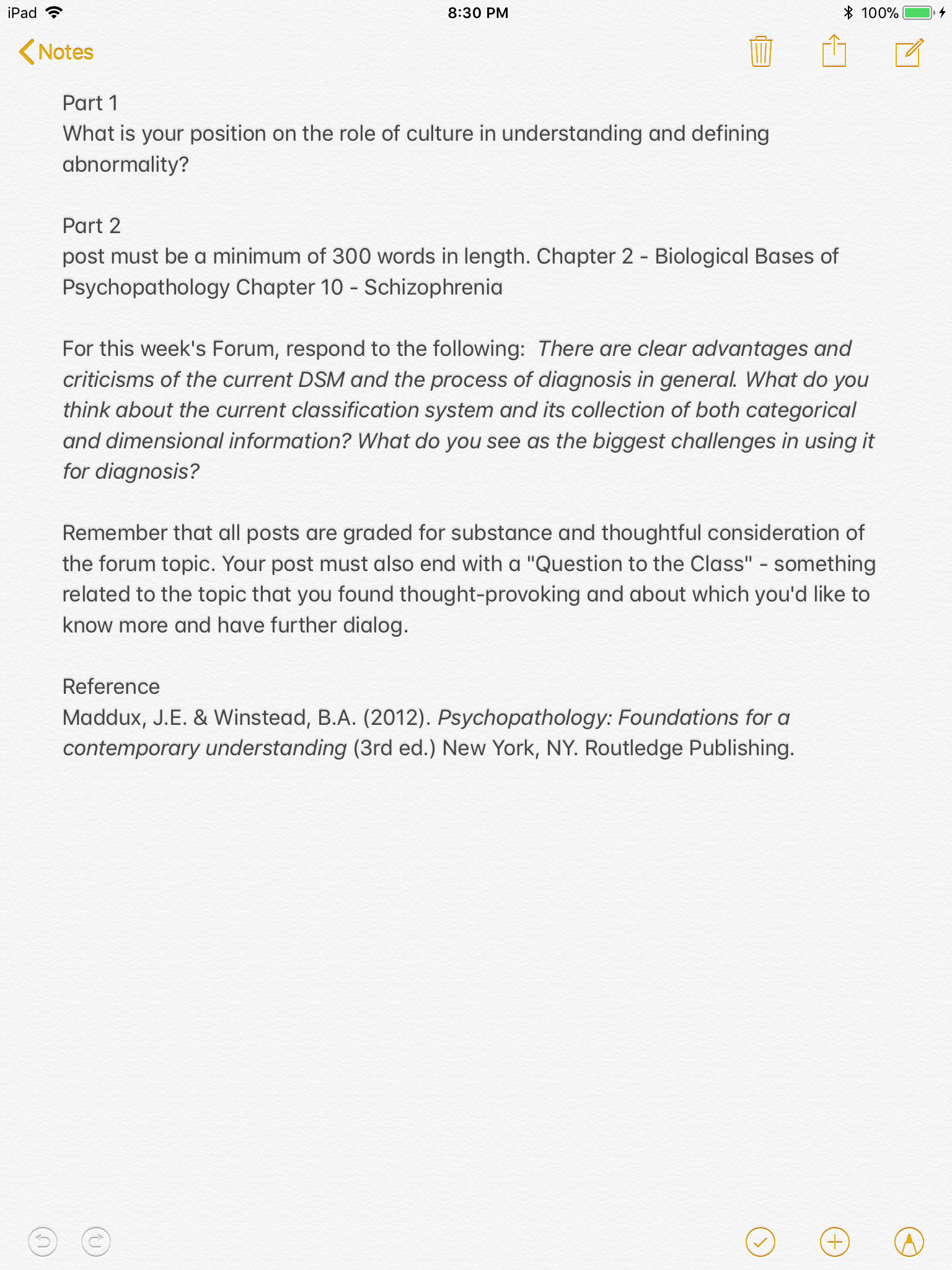 iPad 8:30 PM 100%

Notes

Part 1
What is your position on the role of culture in understanding and defining abnormality?

Part 2
post must be a minimum of 300 words in length. Chapter 2 - Biological Bases of Psychopathology Chapter 10 - Schizophrenia

For this week's Forum, respond to the following: There are clear advantages and criticisms of the current DSM and the process of diagnosis in general. What do you think about the current classification system and its collection of both categorical and dimensional information? What do you see as the biggest challenges in using it for diagnosis?

Remember that all posts are graded for substance and thoughtful consideration of the forum topic. Your post must also end with a "Question to the Class" - something related to the topic that you found thought-provoking and about which you'd like to know more and have further dialog.

Reference
Maddux, J.E. & Winstead, B.A. (2012). Psychopathology: Foundations for a contemporary understanding (3rd ed.) New York, NY. Routledge Publishing.